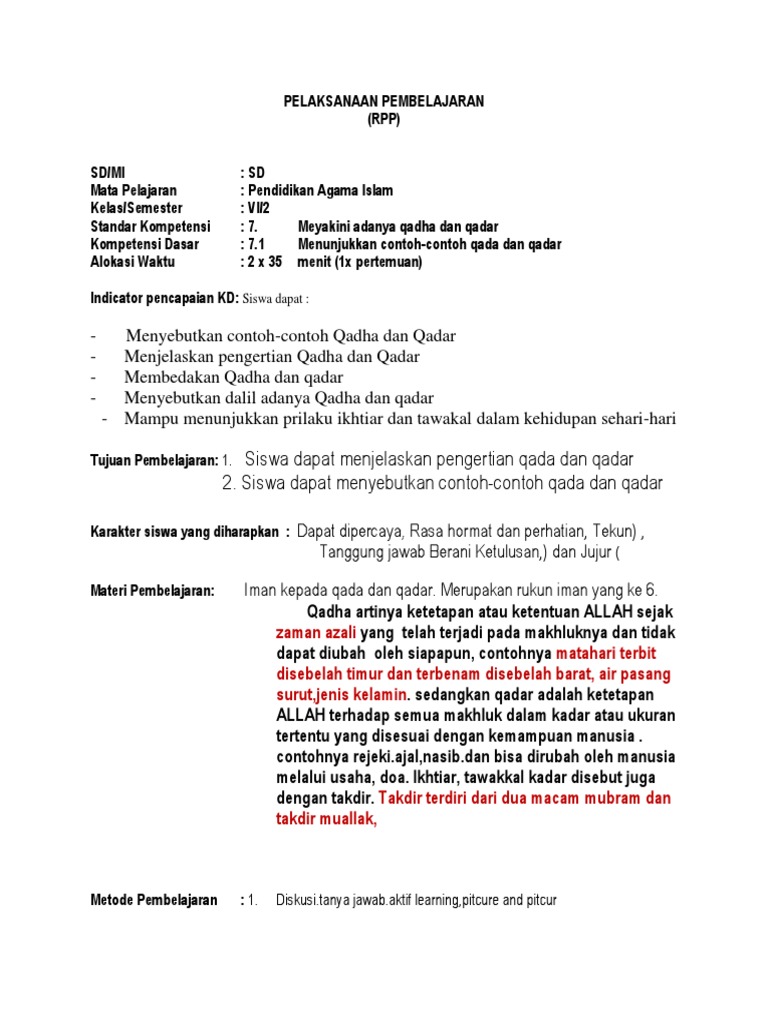 PELAKSANAAN PEMBELAJARAN
(RPP)

SD/MI : SD
Mata Pelajaran : Pendidikan Agama Islam
Kelas/Semester : VI/2
Standar Kompetensi : 7. Meyakini adanya qadha dan qadar
Kompetensi Dasar : 7.1 Menunjukkan contoh-contoh qada dan qadar
Alokasi Waktu : 2 x 35 menit (1x pertemuan)

Indicator pencapaian KD: Siswa dapat :

- Menyebutkan contoh-contoh Qadha dan Qadar
- Menjelaskan pengertian Qadha dan Qadar
- Membedakan Qadha dan qadar
- Menyebutkan dalil adanya Qadha dan qadar
- Mampu menunjukkan prilaku ikhtiar dan tawakal dalam kehidupan sehari-hari

Tujuan Pembelajaran: 1. Siswa dapat menjelaskan pengertian qada dan qadar
2. Siswa dapat menyebutkan contoh-contoh qada dan qadar

Karakter siswa yang diharapkan : Dapat dipercaya, Rasa hormat dan perhatian, Tekun) , Tanggung jawab Berani Ketulusan,) dan Jujur (

Materi Pembelajaran: Iman kepada qada dan qadar. Merupakan rukun iman yang ke 6.
Qadha artinya ketetapan atau ketentuan ALLAH sejak zaman azali yang telah terjadi pada makhluknya dan tidak dapat diubah oleh siapapun, contohnya matahari terbit disebelah timur dan terbenam disebelah barat, air pasang surut,jenis kelamin. sedangkan qadar adalah ketetapan ALLAH terhadap semua makhluk dalam kadar atau ukuran tertentu yang disesuai dengan kemampuan manusia . contohnya rejeki.ajal,nasib.dan bisa dirubah oleh manusia melalui usaha, doa. Ikhtiar, tawakkal kadar disebut juga dengan takdir. Takdir terdiri dari dua macam mubram dan takdir muallak,

Metode Pembelajaran : 1. Diskusi.tanya jawab.aktif learning,pitcure and pitcur